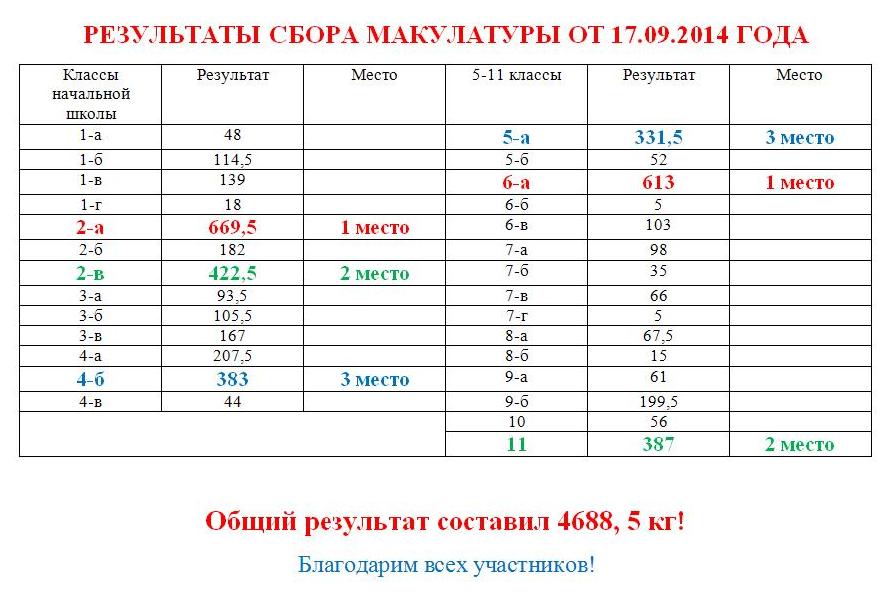 РЕЗУЛЬТАТЫ СБОРА МАКУЛАТУРЫ ОТ 17.09.2014 ГОДА

| Классы начальной школы | Результат | Место | 5-11 классы | Результат | Место |
|---|---|---|---|---|---|
| 1-а | 48 | | 5-а | 331,5 | 3 место |
| 1-б | 114,5 | | 5-б | 52 | |
| 1-в | 139 | | 6-а | 613 | 1 место |
| 1-г | 18 | | 6-б | 5 | |
| 2-а | 669,5 | 1 место | 6-в | 103 | |
| 2-б | 182 | | 7-а | 98 | |
| 2-в | 422,5 | 2 место | 7-б | 35 | |
| 3-а | 93,5 | | 7-в | 66 | |
| 3-б | 105,5 | | 7-г | 5 | |
| 3-в | 167 | | 8-а | 67,5 | |
| 4-а | 207,5 | | 8-б | 15 | |
| 4-б | 383 | 3 место | 9-а | 61 | |
| 4-в | 44 | | 9-б | 199,5 | |
| | | | 10 | 56 | |
| | | | 11 | 387 | 2 место |

Общий результат составил 4688, 5 кг!

Благодарим всех участников!